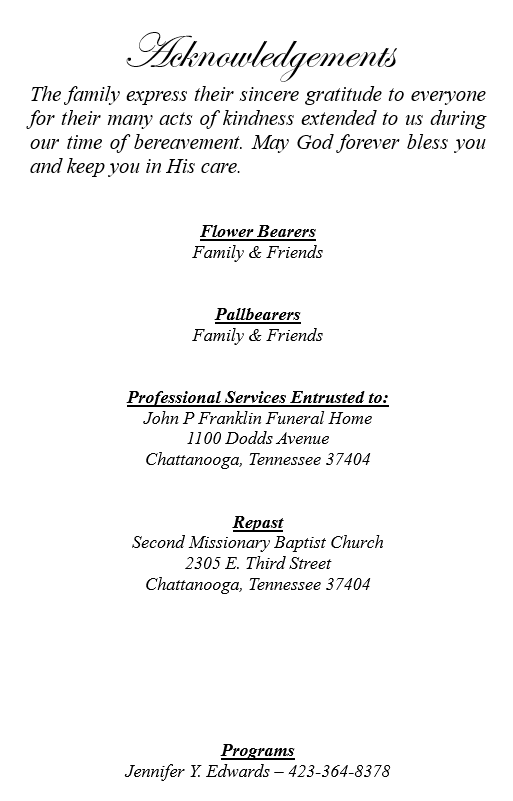 Acknowledgements

The family express their sincere gratitude to everyone for their many acts of kindness extended to us during our time of bereavement. May God forever bless you and keep you in His care.

Flower Bearers
Family & Friends

Pallbearers
Family & Friends

Professional Services Entrusted to:
John P Franklin Funeral Home
1100 Dodds Avenue
Chattanooga, Tennessee 37404

Repast
Second Missionary Baptist Church
2305 E. Third Street
Chattanooga, Tennessee 37404

Programs
Jennifer Y. Edwards – 423-364-8378